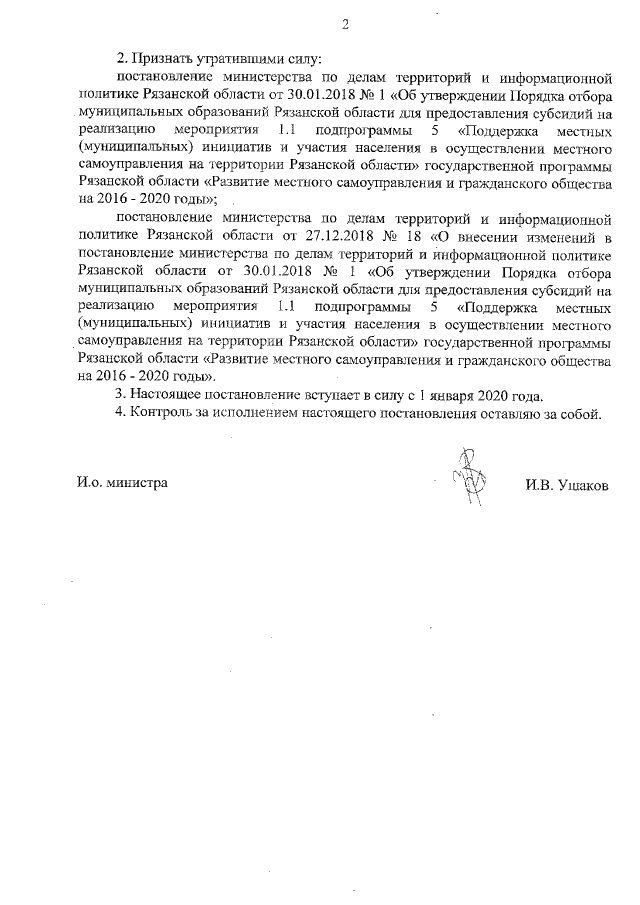 2

2. Признать утратившими силу:

постановление министерства по делам территорий и информационной политике Рязанской области от 30.01.2018 № 1 «Об утверждении Порядка отбора муниципальных образований Рязанской области для предоставления субсидий на реализацию мероприятия 1.1 подпрограммы 5 «Поддержка местных (муниципальных) инициатив и участия населения в осуществлении местного самоуправления на территории Рязанской области» государственной программы Рязанской области «Развитие местного самоуправления и гражданского общества на 2016 - 2020 годы»;

постановление министерства по делам территорий и информационной политике Рязанской области от 27.12.2018 № 18 «О внесении изменений в постановление министерства по делам территорий и информационной политике Рязанской области от 30.01.2018 № 1 «Об утверждении Порядка отбора муниципальных образований Рязанской области для предоставления субсидий на реализацию мероприятия 1.1 подпрограммы 5 «Поддержка местных (муниципальных) инициатив и участия населения в осуществлении местного самоуправления на территории Рязанской области» государственной программы Рязанской области «Развитие местного самоуправления и гражданского общества на 2016 - 2020 годы».

3. Настоящее постановление вступает в силу с 1 января 2020 года.

4. Контроль за исполнением настоящего постановления оставляю за собой.

И.о. министра

И.В. Ушаков